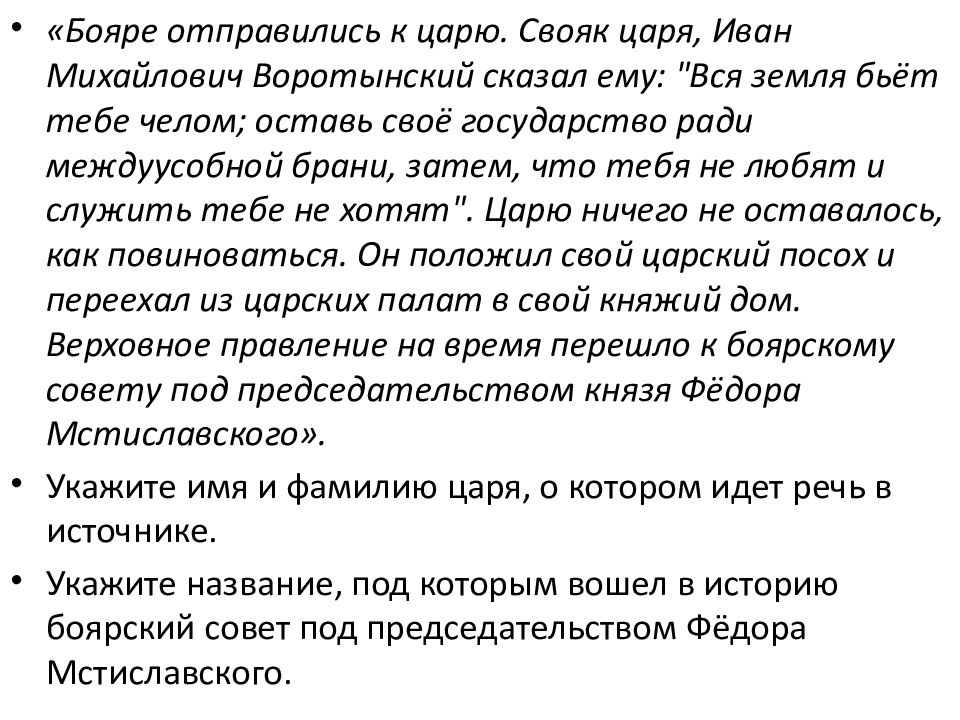 • «Бояре отправились к царю. Свояк царя, Иван Михайлович Воротынский сказал ему: "Вся земля бьёт тебе челом; оставь своё государство ради междуусобной брани, затем, что тебя не любят и служить тебе не хотят". Царю ничего не оставалось, как повиноваться. Он положил свой царский посох и переехал из царских палат в свой княжий дом. Верховное правление на время перешло к боярскому совету под председательством князя Фёдора Мстиславского».

• Укажите имя и фамилию царя, о котором идет речь в источнике.

• Укажите название, под которым вошел в историю боярский совет под председательством Фёдора Мстиславского.